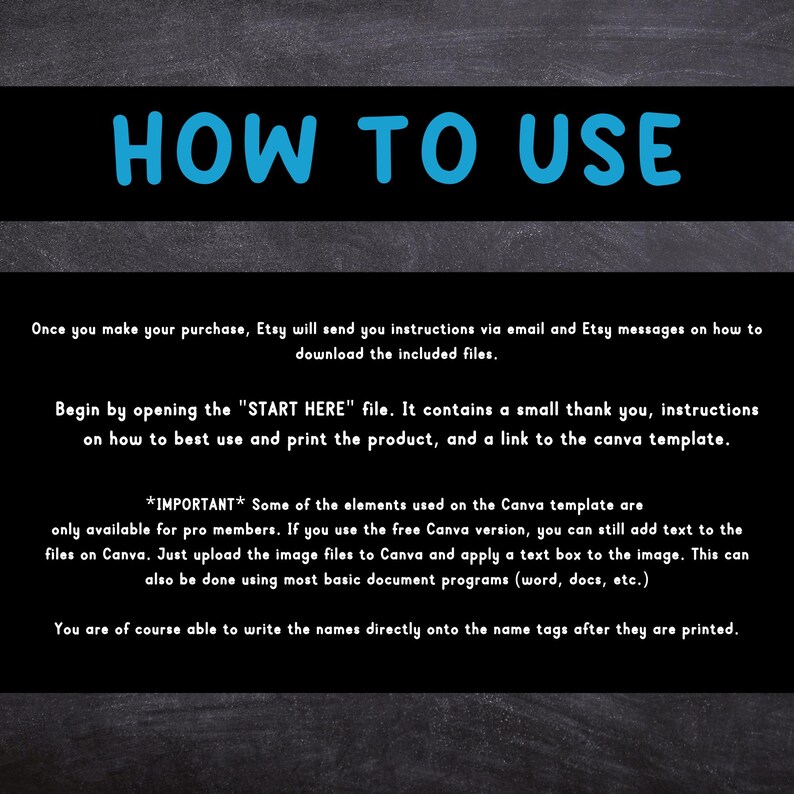 HOW TO USE

Once you make your purchase, Etsy will send you instructions via email and Etsy messages on how to download the included files.

Begin by opening the "START HERE" file. It contains a small thank you, instructions on how to best use and print the product, and a link to the canva template.

*IMPORTANT* Some of the elements used on the Canva template are only available for pro members. If you use the free Canva version, you can still add text to the files on Canva. Just upload the image files to Canva and apply a text box to the image. This can also be done using most basic document programs (word, docs, etc.)

You are of course able to write the names directly onto the name tags after they are printed.